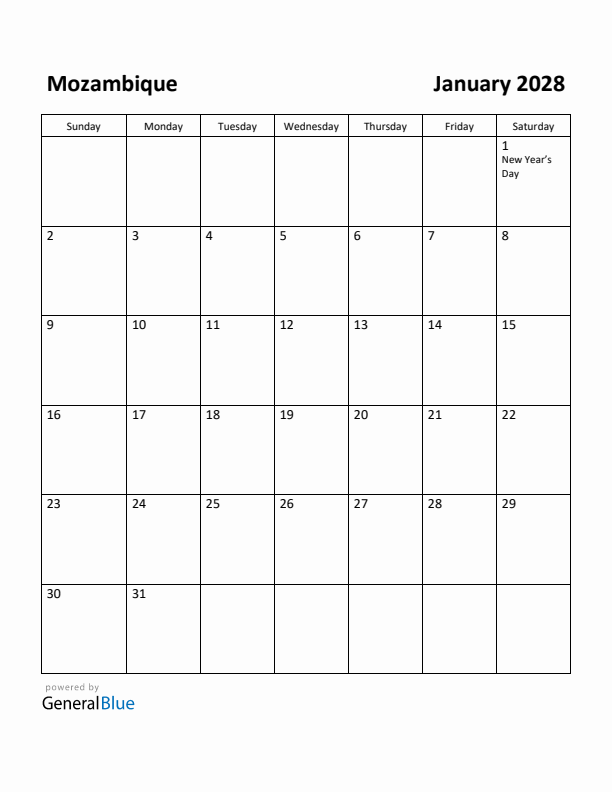 Mozambique

January 2028

| Sunday | Monday | Tuesday | Wednesday | Thursday | Friday | Saturday |
|---|---|---|---|---|---|---|
| | | | | | | 1 New Year's Day |
| 2 | 3 | 4 | 5 | 6 | 7 | 8 |
| 9 | 10 | 11 | 12 | 13 | 14 | 15 |
| 16 | 17 | 18 | 19 | 20 | 21 | 22 |
| 23 | 24 | 25 | 26 | 27 | 28 | 29 |
| 30 | 31 | | | | | |

powered by
GeneralBlue